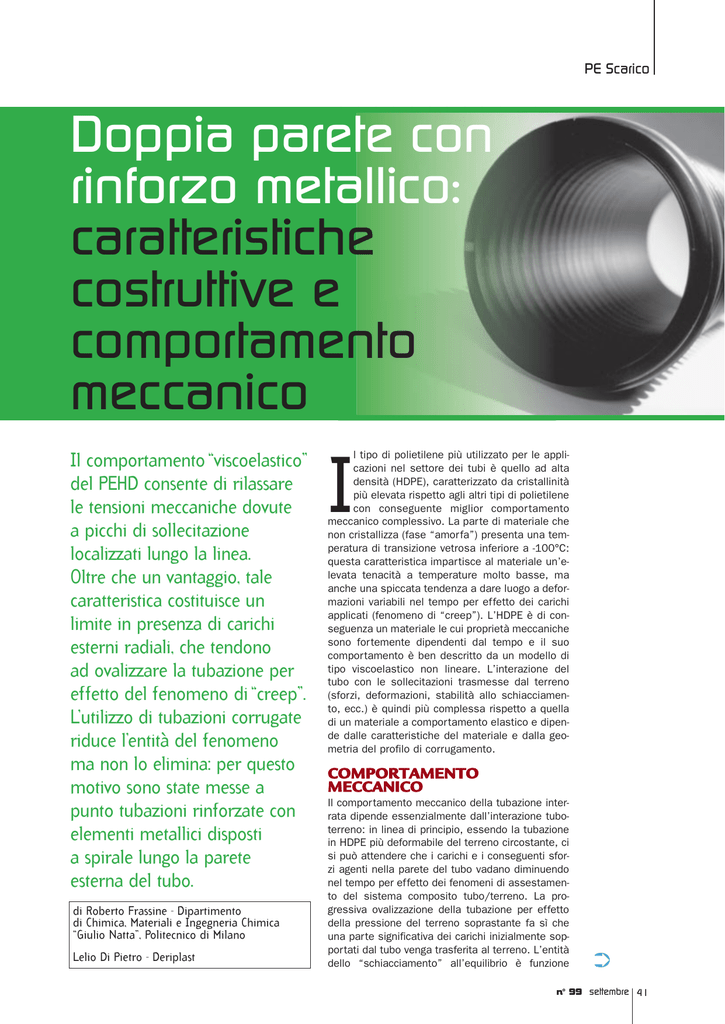 PE Scarico

Doppia parete con rinforzo metallico: caratteristiche costruttive e comportamento meccanico

Il comportamento "viscoelastico" del PEHD consente di rilassare le tensioni meccaniche dovute a picchi di sollecitazione localizzati lungo la linea. Oltre che un vantaggio, tale caratteristica costituisce un limite in presenza di carichi esterni radiali, che tendono ad ovalizzare la tubazione per effetto del fenomeno di "creep". L'utilizzo di tubazioni corrugate riduce l'entità del fenomeno ma non lo elimina: per questo motivo sono state messe a punto tubazioni rinforzate con elementi metallici disposti a spirale lungo la parete esterna del tubo.

di Roberto Frassine - Dipartimento di Chimica, Materiali e Ingegneria Chimica "Giulio Natta", Politecnico di Milano

Lelio Di Pietro - Deriplast

Il tipo di polietilene più utilizzato per le applicazioni nel settore dei tubi è quello ad alta densità (HDPE), caratterizzato da cristallinità più elevata rispetto agli altri tipi di polietilene con conseguente miglior comportamento meccanico complessivo. La parte di materiale che non cristallizza (fase "amorfa") presenta una temperatura di transizione vetrosa inferiore a -100°C: questa caratteristica impartisce al materiale un'elevata tenacità a temperature molto basse, ma anche una spiccata tendenza a dare luogo a deformazioni variabili nel tempo per effetto dei carichi applicati (fenomeno di "creep"). L'HDPE è di conseguenza un materiale le cui proprietà meccaniche sono fortemente dipendenti dal tempo e il suo comportamento è ben descritto da un modello di tipo viscoelastico non lineare. L'interazione del tubo con le sollecitazioni trasmesse dal terreno (sforzi, deformazioni, stabilità allo schiacciamento, ecc.) è quindi più complessa rispetto a quella di un materiale a comportamento elastico e dipende dalle caratteristiche del materiale e dalla geometria del profilo di corrugamento.

COMPORTAMENTO MECCANICO
Il comportamento meccanico della tubazione interrata dipende essenzialmente dall'interazione tubo-terreno: in linea di principio, essendo la tubazione in HDPE più deformabile del terreno circostante, ci si può attendere che i carichi e i conseguenti sforzi agenti nella parete del tubo vadano diminuendo nel tempo per effetto dei fenomeni di assestamento del sistema composito tubo/terreno. La progressiva ovalizzazione della tubazione per effetto della pressione del terreno soprastante fa sì che una parte significativa dei carichi inizialmente sopportati dal tubo venga trasferita al terreno. L'entità dello "schiacciamento" all'equilibrio è funzione

n° 99 settembre 41